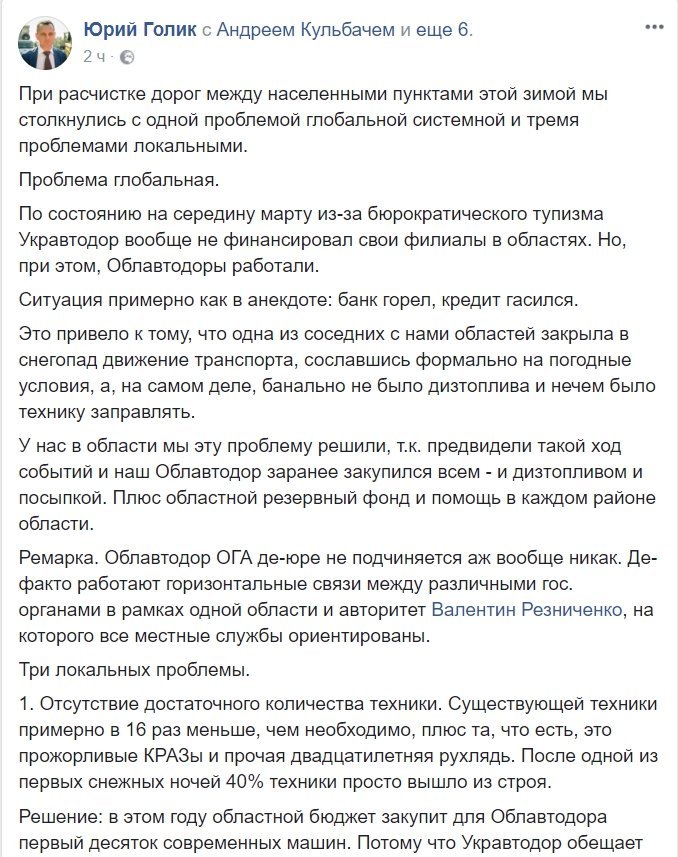 Юрий Голик с Андреем Кульбачем и еще 6.
2 ч ·

При расчистке дорог между населенными пунктами этой зимой мы столкнулись с одной проблемой глобальной системной и тремя проблемами локальными.

Проблема глобальная.

По состоянию на середину марту из-за бюрократического тупизма Укравтодор вообще не финансировал свои филиалы в областях. Но, при этом, Облавтодоры работали.

Ситуация примерно как в анекдоте: банк горел, кредит гасился.

Это привело к тому, что одна из соседних с нами областей закрыла в снегопад движение транспорта, сославшись формально на погодные условия, а, на самом деле, банально не было дизтоплива и нечем было технику заправлять.

У нас в области мы эту проблему решили, т.к. предвидели такой ход событий и наш Облавтодор заранее закупился всем - и дизтопливом и посыпкой. Плюс областной резервный фонд и помощь в каждом районе области.

Ремарка. Облавтодор ОГА де-юре не подчиняется аж вообще никак. Де-факто работают горизонтальные связи между различными гос. органами в рамках одной области и авторитет Валентин Резниченко, на которого все местные службы ориентированы.

Три локальных проблемы.

1. Отсутствие достаточного количества техники. Существующей техники примерно в 16 раз меньше, чем необходимо, плюс та, что есть, это прожорливые КРАЗы и прочая двадцатилетняя рухлядь. После одной из первых снежных ночей 40% техники просто вышло из строя.

Решение: в этом году областной бюджет закупит для Облавтодора первый десяток современных машин. Потому что Укравтодор обещает